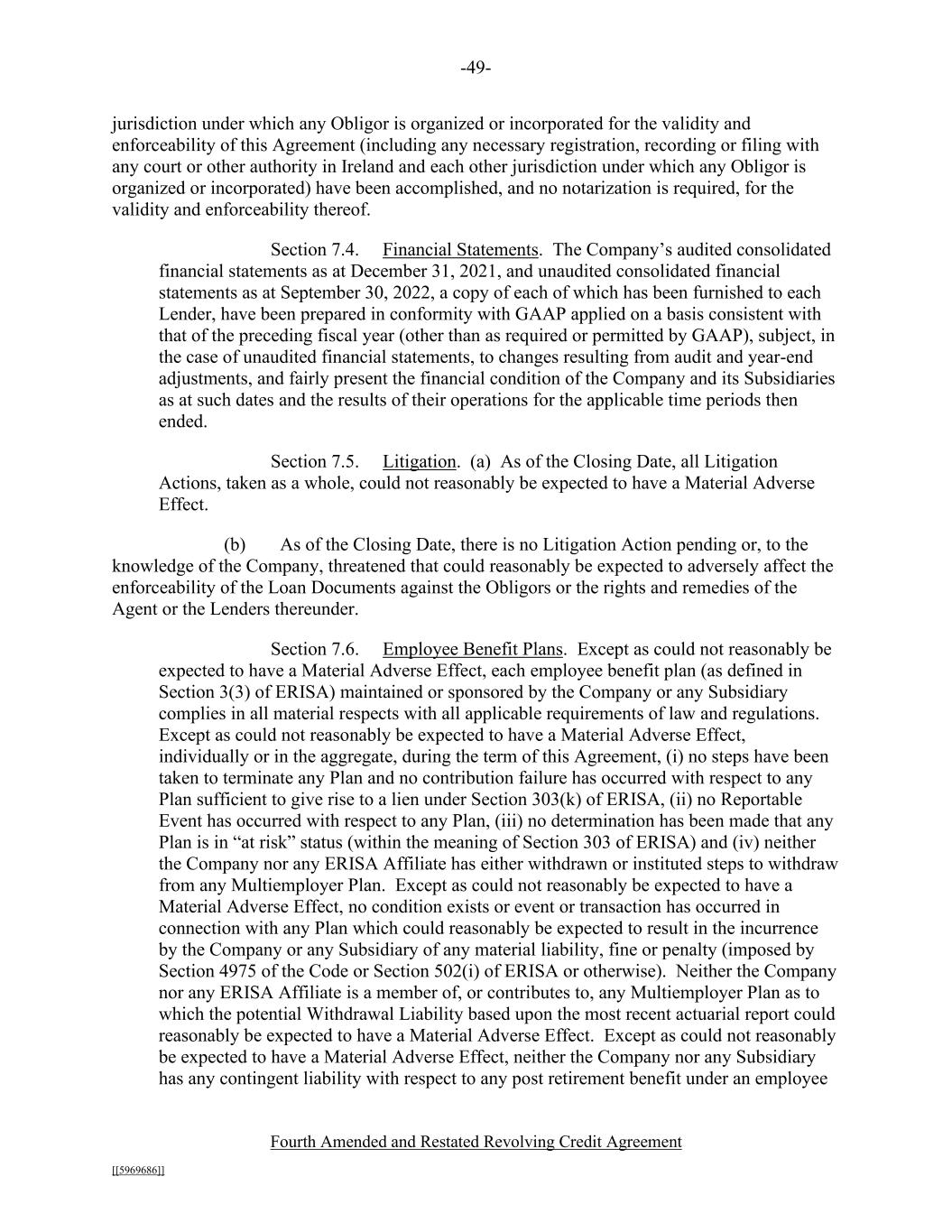 -49-

jurisdiction under which any Obligor is organized or incorporated for the validity and enforceability of this Agreement (including any necessary registration, recording or filing with any court or other authority in Ireland and each other jurisdiction under which any Obligor is organized or incorporated) have been accomplished, and no notarization is required, for the validity and enforceability thereof.

Section 7.4. Financial Statements. The Company's audited consolidated financial statements as at December 31, 2021, and unaudited consolidated financial statements as at September 30, 2022, a copy of each of which has been furnished to each Lender, have been prepared in conformity with GAAP applied on a basis consistent with that of the preceding fiscal year (other than as required or permitted by GAAP), subject, in the case of unaudited financial statements, to changes resulting from audit and year-end adjustments, and fairly present the financial condition of the Company and its Subsidiaries as at such dates and the results of their operations for the applicable time periods then ended.

Section 7.5. Litigation. (a) As of the Closing Date, all Litigation Actions, taken as a whole, could not reasonably be expected to have a Material Adverse Effect.

(b) As of the Closing Date, there is no Litigation Action pending or, to the knowledge of the Company, threatened that could reasonably be expected to adversely affect the enforceability of the Loan Documents against the Obligors or the rights and remedies of the Agent or the Lenders thereunder.

Section 7.6. Employee Benefit Plans. Except as could not reasonably be expected to have a Material Adverse Effect, each employee benefit plan (as defined in Section 3(3) of ERISA) maintained or sponsored by the Company or any Subsidiary complies in all material respects with all applicable requirements of law and regulations. Except as could not reasonably be expected to have a Material Adverse Effect, individually or in the aggregate, during the term of this Agreement, (i) no steps have been taken to terminate any Plan and no contribution failure has occurred with respect to any Plan sufficient to give rise to a lien under Section 303(k) of ERISA, (ii) no Reportable Event has occurred with respect to any Plan, (iii) no determination has been made that any Plan is in "at risk" status (within the meaning of Section 303 of ERISA) and (iv) neither the Company nor any ERISA Affiliate has either withdrawn or instituted steps to withdraw from any Multiemployer Plan. Except as could not reasonably be expected to have a Material Adverse Effect, no condition exists or event or transaction has occurred in connection with any Plan which could reasonably be expected to result in the incurrence by the Company or any Subsidiary of any material liability, fine or penalty (imposed by Section 4975 of the Code or Section 502(i) of ERISA or otherwise). Neither the Company nor any ERISA Affiliate is a member of, or contributes to, any Multiemployer Plan as to which the potential Withdrawal Liability based upon the most recent actuarial report could reasonably be expected to have a Material Adverse Effect. Except as could not reasonably be expected to have a Material Adverse Effect, neither the Company nor any Subsidiary has any contingent liability with respect to any post retirement benefit under an employee

Fourth Amended and Restated Revolving Credit Agreement

[[5969686]]